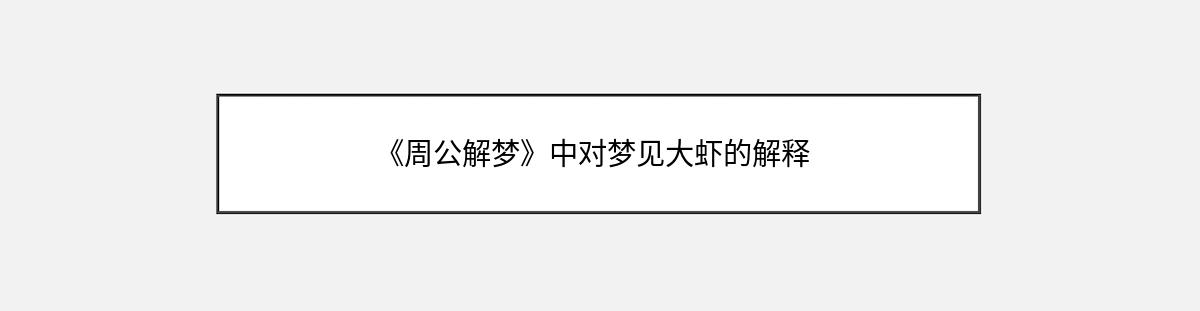 《周公解梦》中对梦见大虾的解释